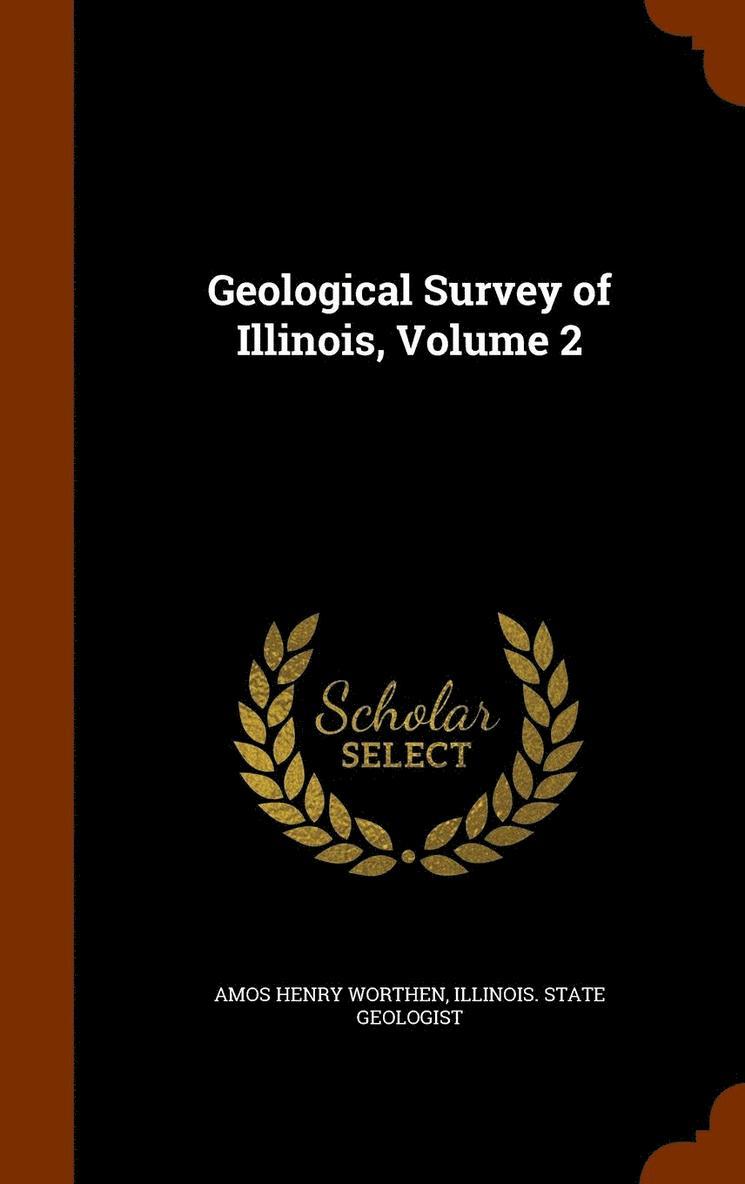 Geological Survey of Illinois, Volume 2

Scholar
SELECT

AMOS HENRY WORTHEN, ILLINOIS. STATE GEOLOGIST